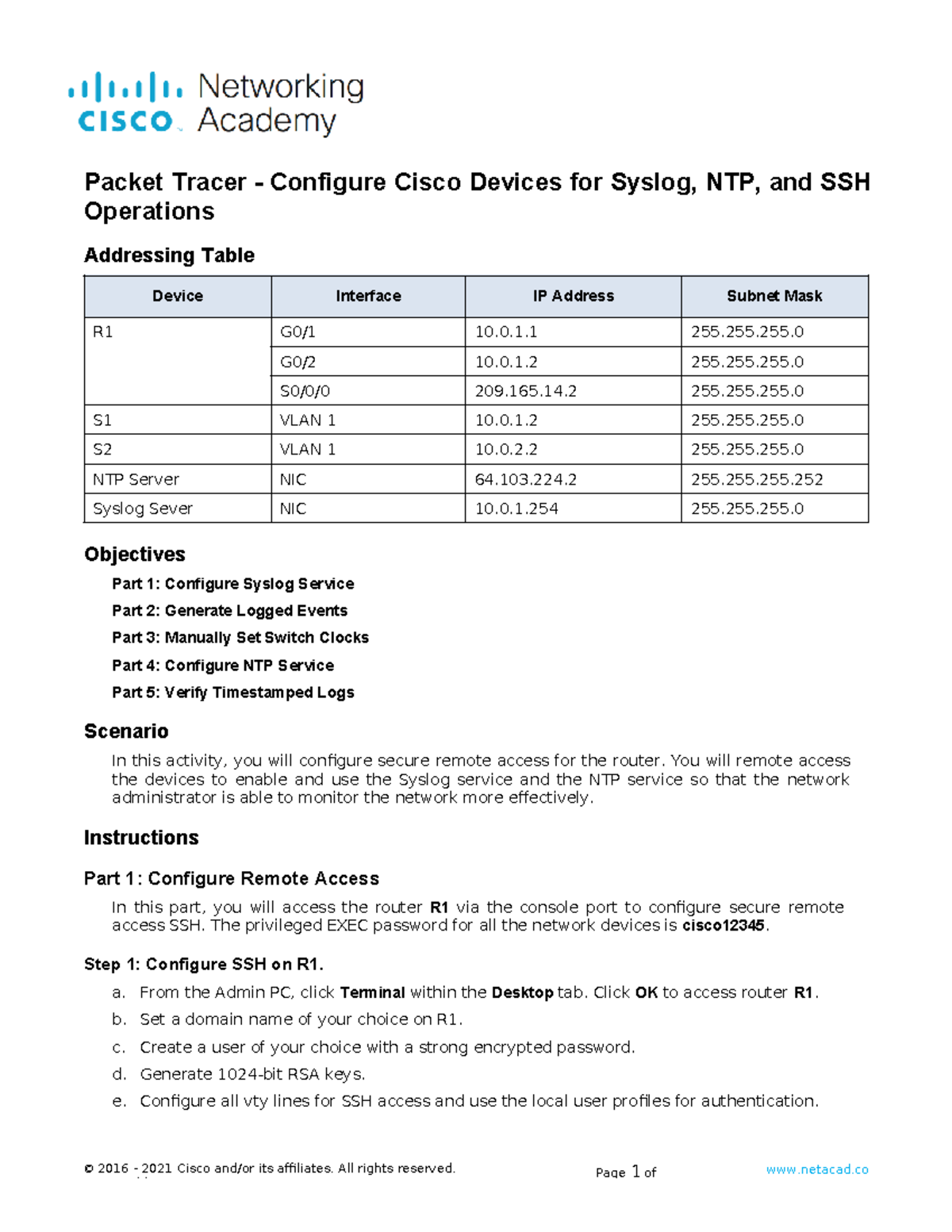 cisco Networking Academy

Packet Tracer - Configure Cisco Devices for Syslog, NTP, and SSH Operations

Addressing Table

| Device | Interface | IP Address | Subnet Mask |
|---|---|---|---|
| R1 | G0/1 | 10.0.1.1 | 255.255.255.0 |
| | G0/2 | 10.0.1.2 | 255.255.255.0 |
| | S0/0/0 | 209.165.14.2 | 255.255.255.0 |
| S1 | VLAN 1 | 10.0.1.2 | 255.255.255.0 |
| S2 | VLAN 1 | 10.0.2.2 | 255.255.255.0 |
| NTP Server | NIC | 64.103.224.2 | 255.255.255.252 |
| Syslog Sever | NIC | 10.0.1.254 | 255.255.255.0 |

Objectives

Part 1: Configure Syslog Service
Part 2: Generate Logged Events
Part 3: Manually Set Switch Clocks
Part 4: Configure NTP Service
Part 5: Verify Timestamped Logs

Scenario

In this activity, you will configure secure remote access for the router. You will remote access the devices to enable and use the Syslog service and the NTP service so that the network administrator is able to monitor the network more effectively.

Instructions

Part 1: Configure Remote Access

In this part, you will access the router R1 via the console port to configure secure remote access SSH. The privileged EXEC password for all the network devices is cisco12345.

Step 1: Configure SSH on R1.

a. From the Admin PC, click Terminal within the Desktop tab. Click OK to access router R1.
b. Set a domain name of your choice on R1.
c. Create a user of your choice with a strong encrypted password.
d. Generate 1024-bit RSA keys.
e. Configure all vty lines for SSH access and use the local user profiles for authentication.

© 2016 - 2021 Cisco and/or its affiliates. All rights reserved. Page 1 of www.netacad.co